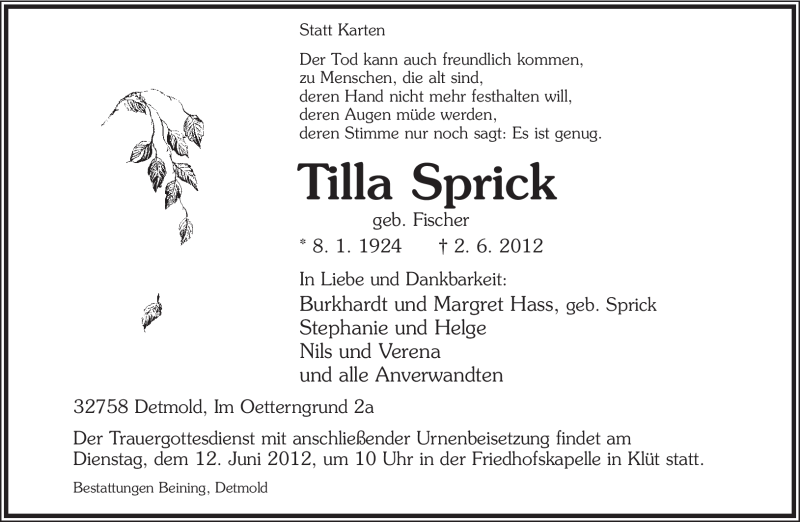 Statt Karten

Der Tod kann auch freundlich kommen,
zu Menschen, die alt sind,
deren Hand nicht mehr festhalten will,
deren Augen müde werden,
deren Stimme nur noch sagt: Es ist genug.

Tilla Sprick

geb. Fischer

* 8. 1. 1924 † 2. 6. 2012

In Liebe und Dankbarkeit:
Burkhardt und Margret Hass, geb. Sprick
Stephanie und Helge
Nils und Verena
und alle Anverwandten

32758 Detmold, Im Oetterngrund 2a

Der Trauergottesdienst mit anschließender Urnenbeisetzung findet am Dienstag, dem 12. Juni 2012, um 10 Uhr in der Friedhofskapelle in Klüt statt.

Bestattungen Beining, Detmold